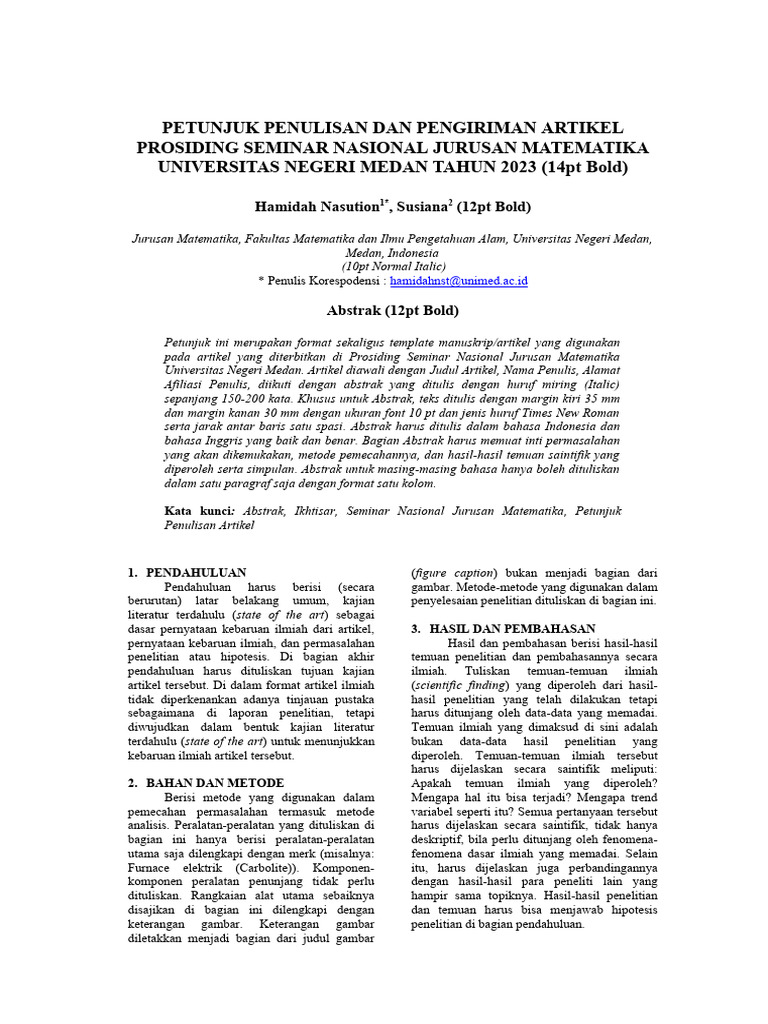 PETUNJUK PENULISAN DAN PENGIRIMAN ARTIKEL PROSIDING SEMINAR NASIONAL JURUSAN MATEMATIKA UNIVERSITAS NEGERI MEDAN TAHUN 2023 (14pt Bold)

Hamidah Nasution$^{1*}$, Susiana$^{2}$ (12pt Bold)

Jurusan Matematika, Fakultas Matematika dan Ilmu Pengetahuan Alam, Universitas Negeri Medan, Medan, Indonesia
(10pt Normal Italic)
* Penulis Korespodensi : hamidahnst@unimed.ac.id

Abstrak (12pt Bold)

Petunjuk ini merupakan format sekaligus template manuskrip/artikel yang digunakan pada artikel yang diterbitkan di Prosiding Seminar Nasional Jurusan Matematika Universitas Negeri Medan. Artikel diawali dengan Judul Artikel, Nama Penulis, Alamat Afiliasi Penulis, diikuti dengan abstrak yang ditulis dengan huruf miring (Italic) sepanjang 150-200 kata. Khusus untuk Abstrak, teks ditulis dengan margin kiri 35 mm dan margin kanan 30 mm dengan ukuran font 10 pt dan jenis huruf Times New Roman serta jarak antar baris satu spasi. Abstrak harus ditulis dalam bahasa Indonesia dan bahasa Inggris yang baik dan benar. Bagian Abstrak harus memuat inti permasalahan yang akan dikemukakan, metode pemecahannya, dan hasil-hasil temuan saintifik yang diperoleh serta simpulan. Abstrak untuk masing-masing bahasa hanya boleh dituliskan dalam satu paragraf saja dengan format satu kolom.

Kata kunci: Abstrak, Ikhtisar, Seminar Nasional Jurusan Matematika, Petunjuk Penulisan Artikel

1. PENDAHULUAN
Pendahuluan harus berisi (secara berurutan) latar belakang umum, kajian literatur terdahulu (state of the art) sebagai dasar pernyataan kebaruan ilmiah dari artikel, pernyataan kebaruan ilmiah, dan permasalahan penelitian atau hipotesis. Di bagian akhir pendahuluan harus dituliskan tujuan kajian artikel tersebut. Di dalam format artikel ilmiah tidak diperkenankan adanya tinjauan pustaka sebagaimana di laporan penelitian, tetapi diwujudkan dalam bentuk kajian literatur terdahulu (state of the art) untuk menunjukkan kebaruan ilmiah artikel tersebut.

2. BAHAN DAN METODE
Berisi metode yang digunakan dalam pemecahan permasalahan termasuk metode analisis. Peralatan-peralatan yang dituliskan di bagian ini hanya berisi peralatan-peralatan utama saja dilengkapi dengan merk (misalnya: Furnace elektrik (Carbolite)). Komponen-komponen peralatan penunjang tidak perlu dituliskan. Rangkaian alat utama sebaiknya disajikan di bagian ini dilengkapi dengan keterangan gambar. Keterangan gambar diletakkan menjadi bagian dari judul gambar (figure caption) bukan menjadi bagian dari gambar. Metode-metode yang digunakan dalam penyelesaian penelitian dituliskan di bagian ini.

3. HASIL DAN PEMBAHASAN
Hasil dan pembahasan berisi hasil-hasil temuan penelitian dan pembahasannya secara ilmiah. Tuliskan temuan-temuan ilmiah (scientific finding) yang diperoleh dari hasil-hasil penelitian yang telah dilakukan tetapi harus ditunjang oleh data-data yang memadai. Temuan ilmiah yang dimaksud di sini adalah bukan data-data hasil penelitian yang diperoleh. Temuan-temuan ilmiah tersebut harus dijelaskan secara saintifik meliputi: Apakah temuan ilmiah yang diperoleh? Mengapa hal itu bisa terjadi? Mengapa trend variabel seperti itu? Semua pertanyaan tersebut harus dijelaskan secara saintifik, tidak hanya deskriptif, bila perlu ditunjang oleh fenomena-fenomena dasar ilmiah yang memadai. Selain itu, harus dijelaskan juga perbandingannya dengan hasil-hasil para peneliti lain yang hampir sama topiknya. Hasil-hasil penelitian dan temuan harus bisa menjawab hipotesis penelitian di bagian pendahuluan.